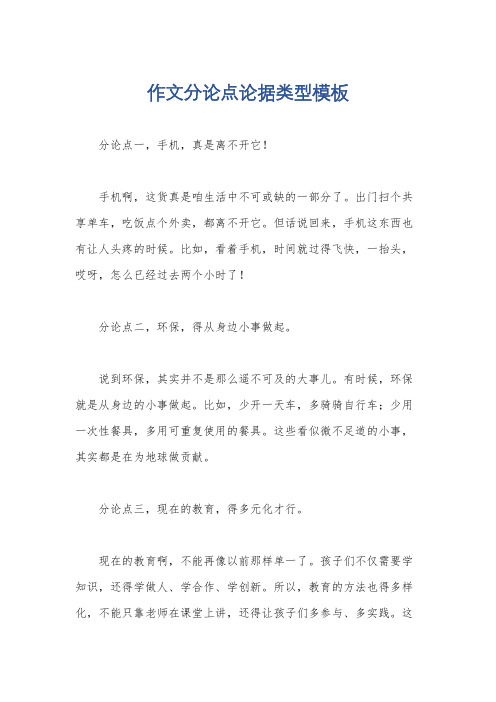 作文分论点论据类型模板

分论点一，手机，真是离不开它！

手机啊，这货真是咱生活中不可或缺的一部分了。出门扫个共享单车，吃饭点个外卖，都离不开它。但话说回来，手机这东西也有让人头疼的时候。比如，看着手机，时间就过得飞快，一抬头，哎呀，怎么已经过去两个小时了！

分论点二，环保，得从身边小事做起。

说到环保，其实并不是那么遥不可及的大事儿。有时候，环保就是从身边的小事做起。比如，少开一天车，多骑骑自行车；少用一次性餐具，多用可重复使用的餐具。这些看似微不足道的小事，其实都是在为地球做贡献。

分论点三，现在的教育，得多元化才行。

现在的教育啊，不能再像以前那样单一了。孩子们不仅需要学知识，还得学做人、学合作、学创新。所以，教育的方法也得多样化，不能只靠老师在课堂上讲，还得让孩子们多参与、多实践。这